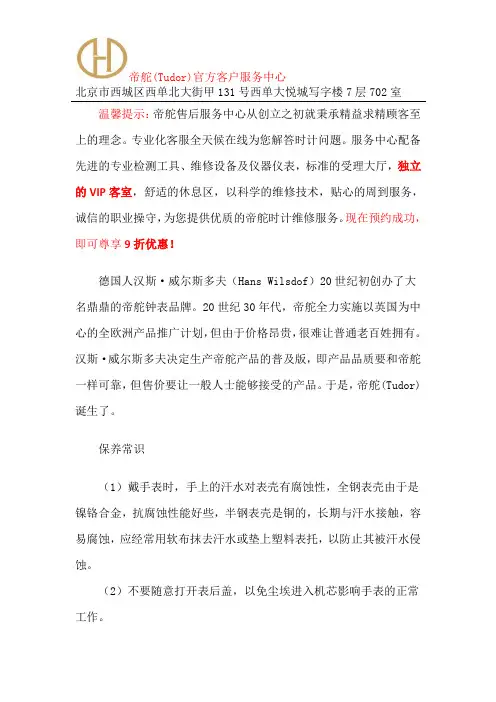 帝舵(Tudor)官方客户服务中心
北京市西城区西单北大街甲131号西单大悦城写字楼7层702室

温馨提示：帝舵售后服务中心从创立之初就秉承精益求精顾客至上的理念。专业化客服全天候在线为您解答时计问题。服务中心配备先进的专业检测工具、维修设备及仪器仪表，标准的受理大厅，独立的VIP客室，舒适的休息区，以科学的维修技术，贴心的周到服务，诚信的职业操守，为您提供优质的帝舵时计维修服务。现在预约成功，即可尊享9折优惠！

德国人汉斯·威尔斯多夫（Hans Wilsdof）20世纪初创办了大名鼎鼎的帝舵钟表品牌。20世纪30年代，帝舵全力实施以英国为中心的全欧洲产品推广计划，但由于价格昂贵，很难让普通老百姓拥有。汉斯·威尔斯多夫决定生产帝舵产品的普及版，即产品品质要和帝舵一样可靠，但售价要让一般人士能够接受的产品。于是，帝舵(Tudor)诞生了。

保养常识

（1）戴手表时，手上的汗水对表壳有腐蚀性，全钢表壳由于是镍铬合金，抗腐蚀性能好些，半钢表壳是铜的，长期与汗水接触，容易腐蚀，应经常用软布抹去汗水或垫上塑料表托，以防止其被汗水侵蚀。

（2）不要随意打开表后盖，以免尘埃进入机芯影响手表的正常工作。